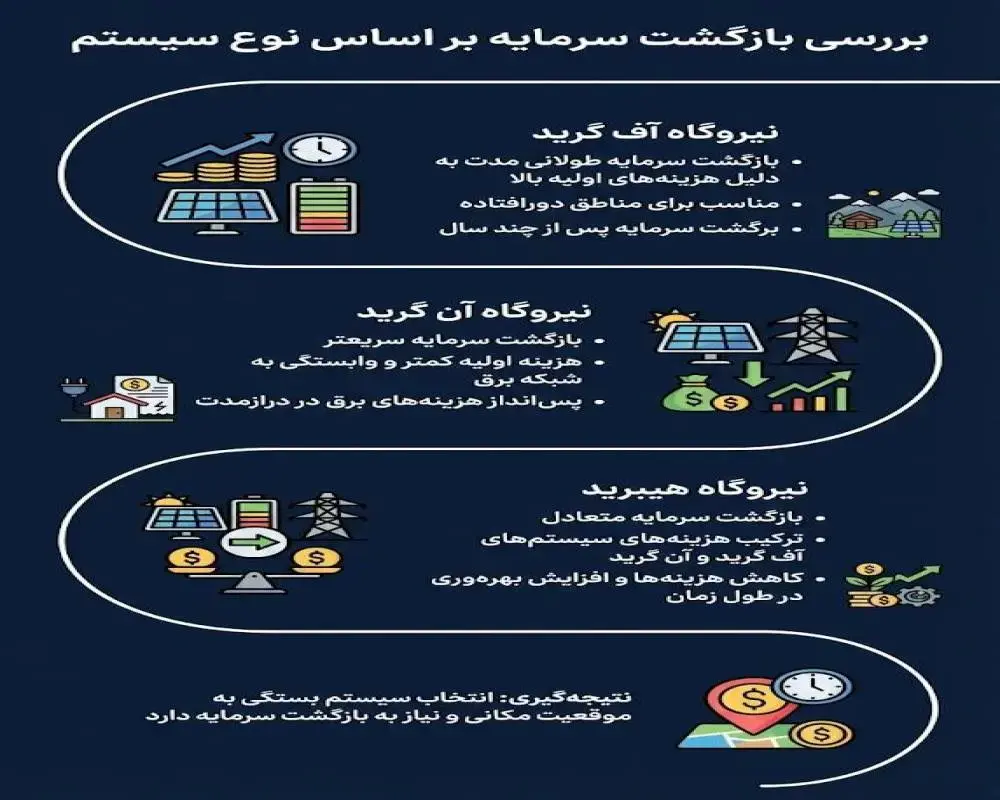 بررسی بازگشت سرمایه بر اساس نوع سیستم

نیروگاه آف گرید
• بازگشت سرمایه طولانی مدت به دلیل هزینه‌های اولیه بالا
• مناسب برای مناطق دورافتاده
• برگشت سرمایه پس از چند سال

نیروگاه آن گرید
• بازگشت سرمایه سریعتر
• هزینه اولیه کمتر و وابستگی به شبکه برق
• پس‌انداز هزینه‌های برق در درازمدت

نیروگاه هیبرید
• بازگشت سرمایه متعادل
• ترکیب هزینه‌های سیستم‌های آف گرید و آن گرید
• کاهش هزینه‌ها و افزایش بهره‌وری در طول زمان

نتیجه‌گیری: انتخاب سیستم بستگی به موقعیت مکانی و نیاز به بازگشت سرمایه دارد